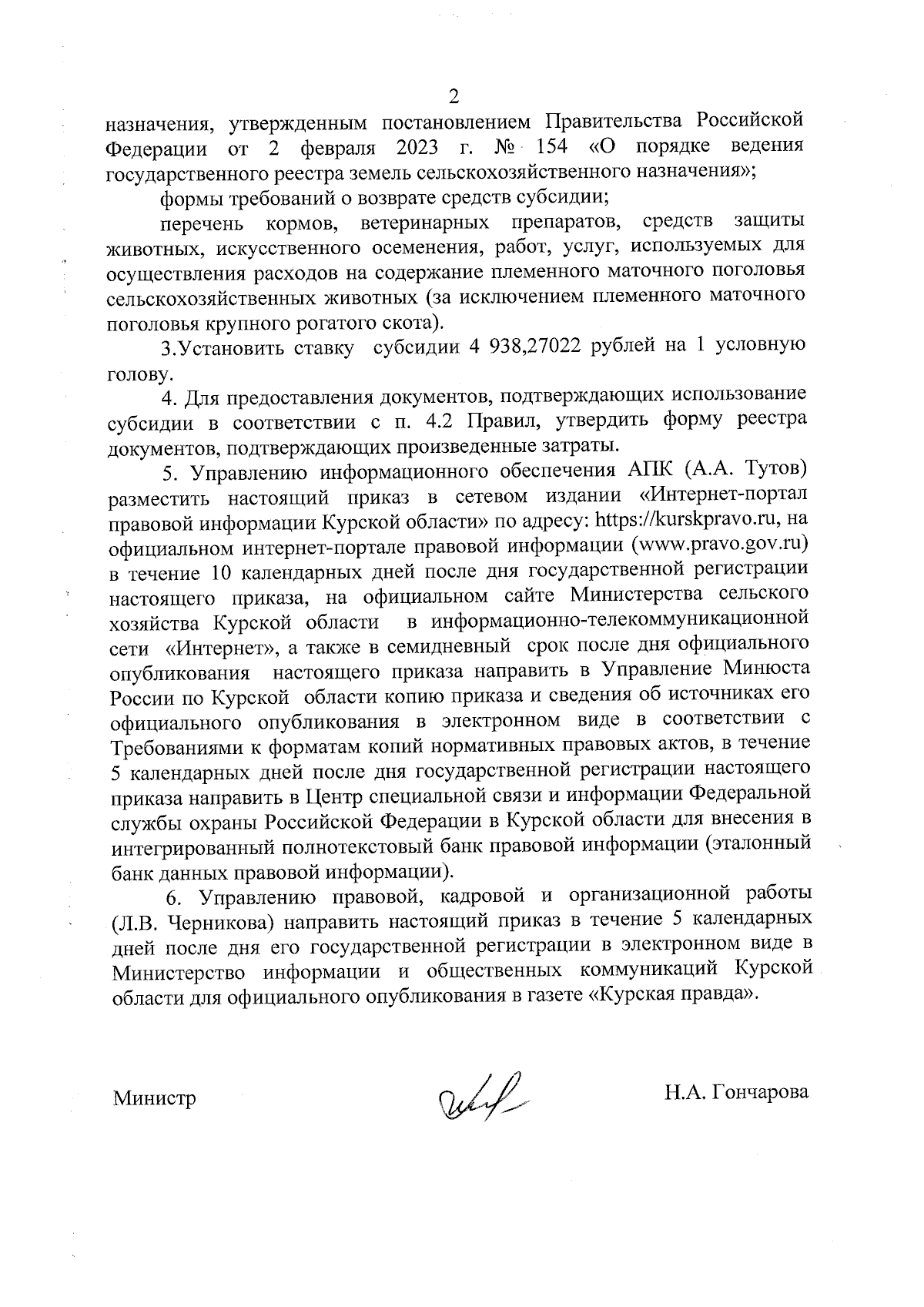 2

назначения, утвержденным постановлением Правительства Российской Федерации от 2 февраля 2023 г. № 154 «О порядке ведения государственного реестра земель сельскохозяйственного назначения»;

формы требований о возврате средств субсидии;

перечень кормов, ветеринарных препаратов, средств защиты животных, искусственного осеменения, работ, услуг, используемых для осуществления расходов на содержание племенного маточного поголовья сельскохозяйственных животных (за исключением племенного маточного поголовья крупного рогатого скота).

3.Установить ставку субсидии 4 938,27022 рублей на 1 условную голову.

4. Для предоставления документов, подтверждающих использование субсидии в соответствии с п. 4.2 Правил, утвердить форму реестра документов, подтверждающих произведенные затраты.

5. Управлению информационного обеспечения АПК (А.А. Тутов) разместить настоящий приказ в сетевом издании «Интернет-портал правовой информации Курской области» по адресу: https://kurskpravo.ru, на официальном интернет-портале правовой информации (www.pravo.gov.ru) в течение 10 календарных дней после дня государственной регистрации настоящего приказа, на официальном сайте Министерства сельского хозяйства Курской области в информационно-телекоммуникационной сети «Интернет», а также в семидневный срок после дня официального опубликования настоящего приказа направить в Управление Минюста России по Курской области копию приказа и сведения об источниках его официального опубликования в электронном виде в соответствии с Требованиями к форматам копий нормативных правовых актов, в течение 5 календарных дней после дня государственной регистрации настоящего приказа направить в Центр специальной связи и информации Федеральной службы охраны Российской Федерации в Курской области для внесения в интегрированный полнотекстовый банк правовой информации (эталонный банк данных правовой информации).

6. Управлению правовой, кадровой и организационной работы (Л.В. Черникова) направить настоящий приказ в течение 5 календарных дней после дня его государственной регистрации в электронном виде в Министерство информации и общественных коммуникаций Курской области для официального опубликования в газете «Курская правда».

Министр

Н.А. Гончарова